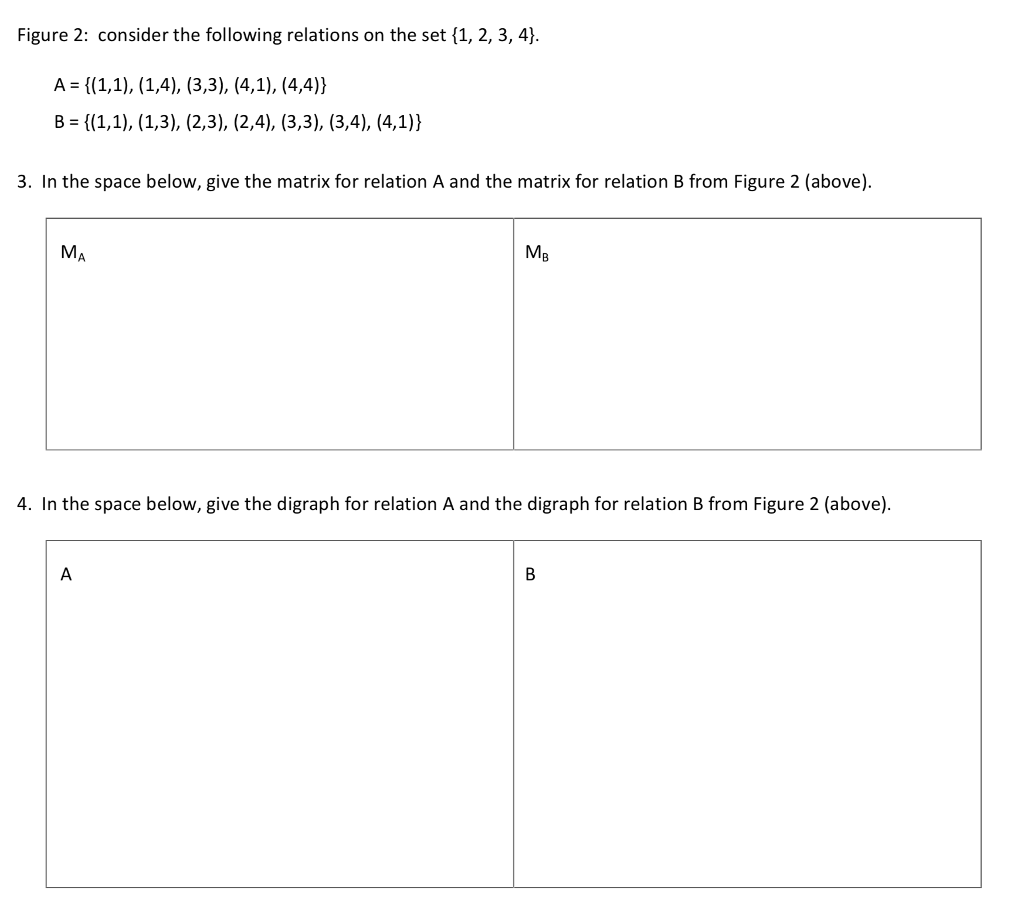 Figure 2: consider the following relations on the set {1, 2, 3, 4}.

A = {(1,1), (1,4), (3,3), (4,1), (4,4)}

B = {(1,1), (1,3), (2,3), (2,4), (3,3), (3,4), (4,1)}

3. In the space below, give the matrix for relation A and the matrix for relation B from Figure 2 (above).

| $M_A$ | $M_B$ |
|---|---|

4. In the space below, give the digraph for relation A and the digraph for relation B from Figure 2 (above).

| A | B |
|---|---|